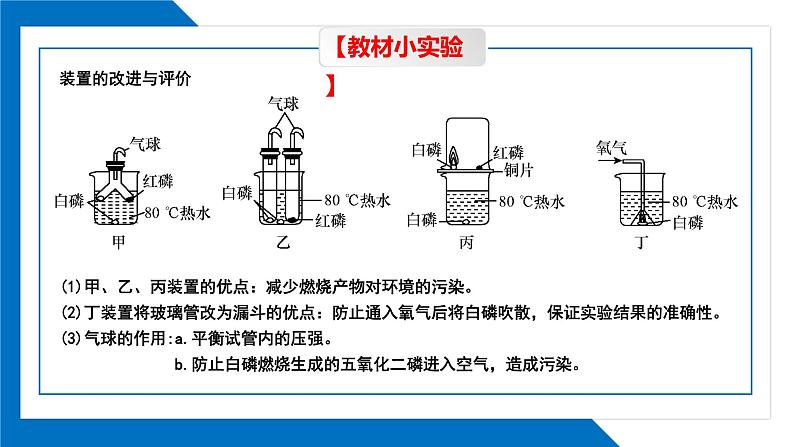 【教材小实验】

装置的改进与评价

气球
红磷
白磷
80 ℃热水
甲

气球
白磷
80 ℃热水
红磷
乙

白磷
红磷
铜片
80 ℃热水
白磷
丙

氧气
80 ℃热水
白磷
丁

(1)甲、乙、丙装置的优点：减少燃烧产物对环境的污染。
(2)丁装置将玻璃管改为漏斗的优点：防止通入氧气后将白磷吹散，保证实验结果的准确性。
(3)气球的作用：a. 平衡试管内的压强。
b. 防止白磷燃烧生成的五氧化二磷进入空气，造成污染。